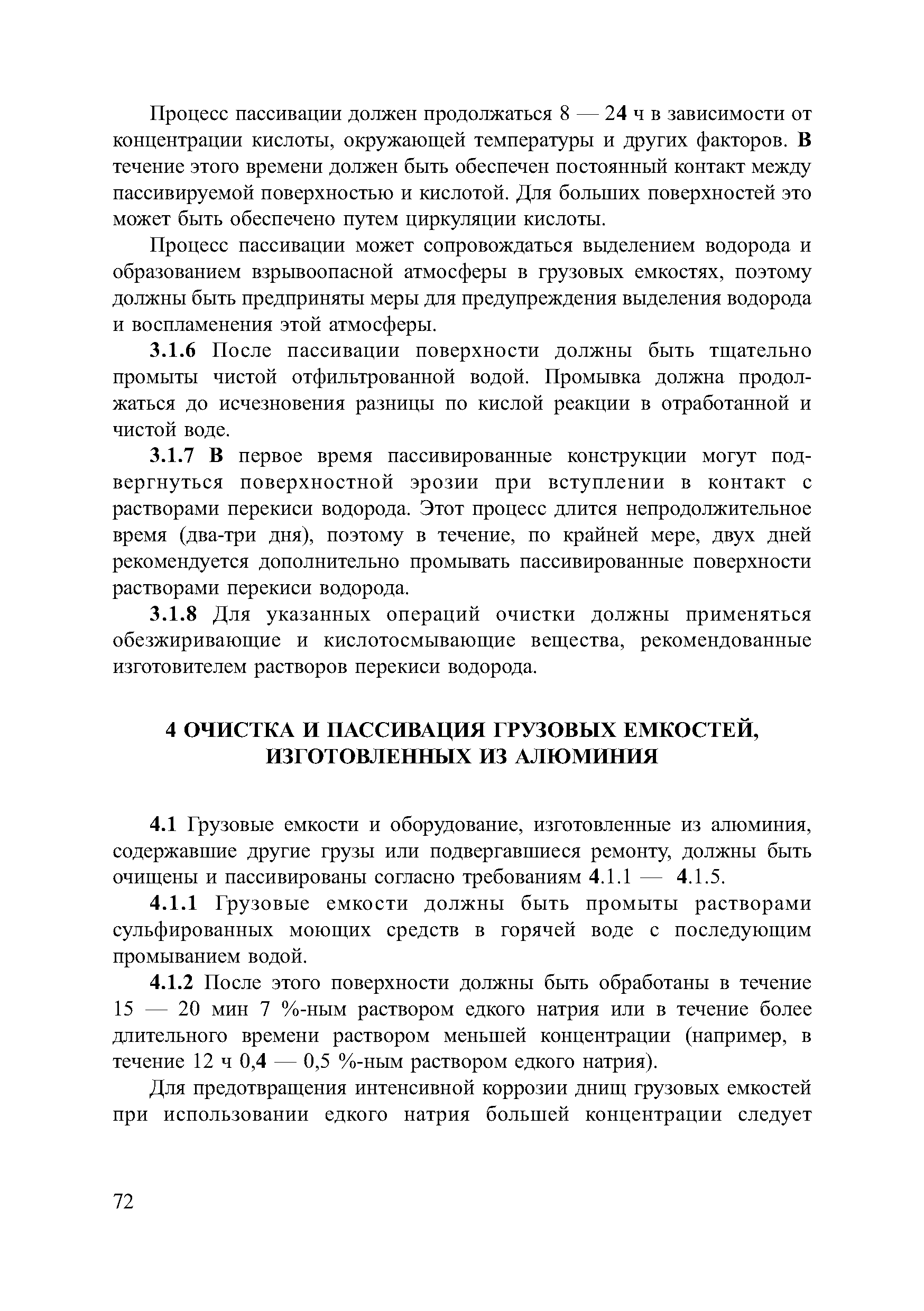 Процесс пассивации должен продолжаться 8 — 24 ч в зависимости от концентрации кислоты, окружающей температуры и других факторов. В течение этого времени должен быть обеспечен постоянный контакт между пассивируемой поверхностью и кислотой. Для больших поверхностей это может быть обеспечено путем циркуляции кислоты.

Процесс пассивации может сопровождаться выделением водорода и образованием взрывоопасной атмосферы в грузовых емкостях, поэтому должны быть предприняты меры для предупреждения выделения водорода и воспламенения этой атмосферы.

3.1.6 После пассивации поверхности должны быть тщательно промыты чистой отфильтрованной водой. Промывка должна продолжаться до исчезновения разницы по кислой реакции в отработанной и чистой воде.

3.1.7 В первое время пассивированные конструкции могут подвергнуться поверхностной эрозии при вступлении в контакт с растворами перекиси водорода. Этот процесс длится непродолжительное время (два-три дня), поэтому в течение, по крайней мере, двух дней рекомендуется дополнительно промывать пассивированные поверхности растворами перекиси водорода.

3.1.8 Для указанных операций очистки должны применяться обезжиривающие и кислотосмывающие вещества, рекомендованные изготовителем растворов перекиси водорода.

4 ОЧИСТКА И ПАССИВАЦИЯ ГРУЗОВЫХ ЕМКОСТЕЙ, ИЗГОТОВЛЕННЫХ ИЗ АЛЮМИНИЯ

4.1 Грузовые емкости и оборудование, изготовленные из алюминия, содержавшие другие грузы или подвергавшиеся ремонту, должны быть очищены и пассивированы согласно требованиям 4.1.1 — 4.1.5.

4.1.1 Грузовые емкости должны быть промыты растворами сульфированных моющих средств в горячей воде с последующим промыванием водой.

4.1.2 После этого поверхности должны быть обработаны в течение 15 — 20 мин 7 %-ным раствором едкого натрия или в течение более длительного времени раствором меньшей концентрации (например, в течение 12 ч 0,4 — 0,5 %-ным раствором едкого натрия).

Для предотвращения интенсивной коррозии днищ грузовых емкостей при использовании едкого натрия большей концентрации следует

72